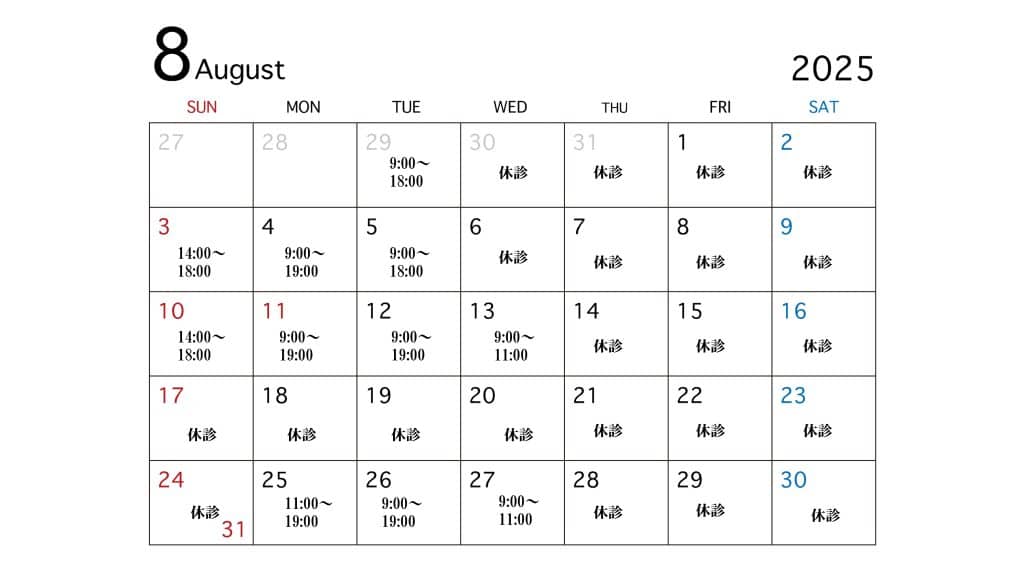 8 August

2025

| SUN | MON | TUE | WED | THU | FRI | SAT |
|---|---|---|---|---|---|---|
| 27 | 28 | 29 9:00～18:00 | 30 休診 | 31 休診 | 1 休診 | 2 休診 |
| 3 14:00～18:00 | 4 9:00～19:00 | 5 9:00～18:00 | 6 休診 | 7 休診 | 8 休診 | 9 休診 |
| 10 14:00～18:00 | 11 9:00～19:00 | 12 9:00～19:00 | 13 9:00～11:00 | 14 休診 | 15 休診 | 16 休診 |
| 17 休診 | 18 休診 | 19 休診 | 20 休診 | 21 休診 | 22 休診 | 23 休診 |
| 24 休診 31 | 25 11:00～19:00 | 26 9:00～19:00 | 27 9:00～11:00 | 28 休診 | 29 休診 | 30 休診 |